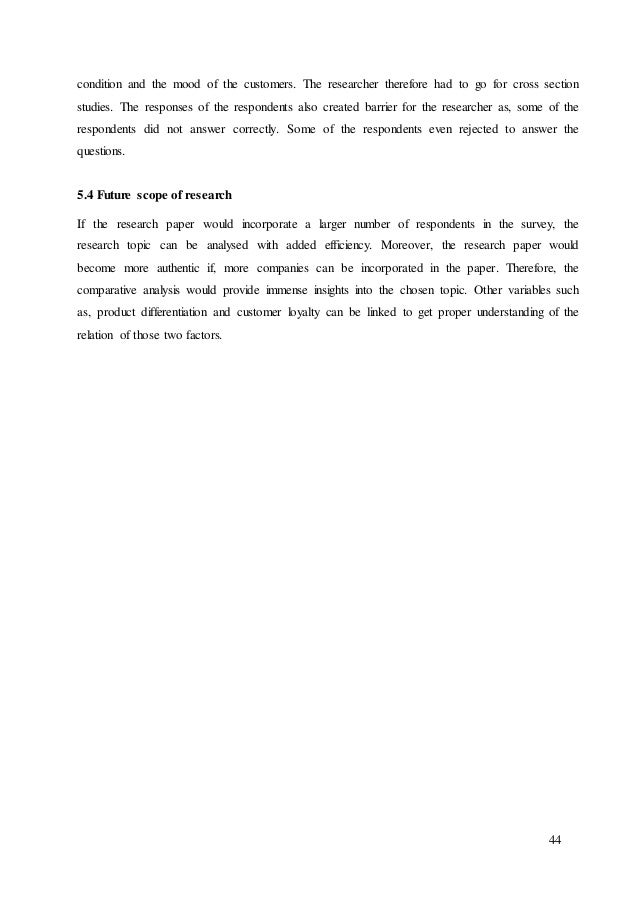 condition and the mood of the customers. The researcher therefore had to go for cross section studies. The responses of the respondents also created barrier for the researcher as, some of the respondents did not answer correctly. Some of the respondents even rejected to answer the questions.

5.4 Future scope of research

If the research paper would incorporate a larger number of respondents in the survey, the research topic can be analysed with added efficiency. Moreover, the research paper would become more authentic if, more companies can be incorporated in the paper. Therefore, the comparative analysis would provide immense insights into the chosen topic. Other variables such as, product differentiation and customer loyalty can be linked to get proper understanding of the relation of those two factors.

44